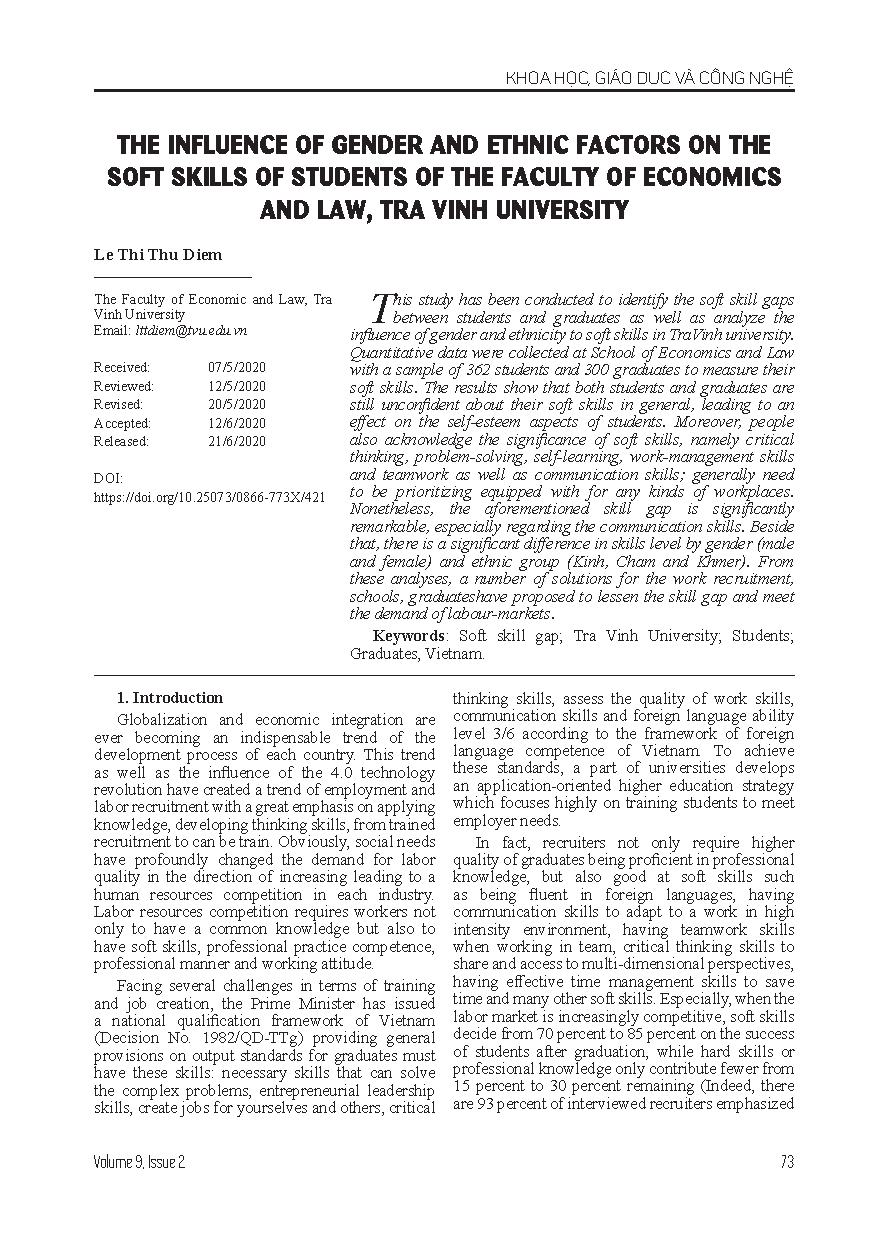 KHOA HỌC, GIÁO DỤC VÀ CÔNG NGHỆ

THE INFLUENCE OF GENDER AND ETHNIC FACTORS ON THE SOFT SKILLS OF STUDENTS OF THE FACULTY OF ECONOMICS AND LAW, TRA VINH UNIVERSITY

Le Thi Thu Diem

The Faculty of Economic and Law, Tra Vinh University
Email: lttdiem@tvu.edu.vn

Received: 07/5/2020
Reviewed: 12/5/2020
Revised: 20/5/2020
Accepted: 12/6/2020
Released: 21/6/2020

DOI:
https://doi.org/10.25073/0866-773X/421

This study has been conducted to identify the soft skill gaps between students and graduates as well as analyze the influence of gender and ethnicity to soft skills in TraVinh university. Quantitative data were collected at School of Economics and Law with a sample of 362 students and 300 graduates to measure their soft skills. The results show that both students and graduates are still unconfident about their soft skills in general, leading to an effect on the self-esteem aspects of students. Moreover, people also acknowledge the significance of soft skills, namely critical thinking, problem-solving, self-learning, work-management skills and teamwork as well as communication skills; generally need to be prioritizing equipped with for any kinds of workplaces. Nonetheless, the aforementioned skill gap is significantly remarkable, especially regarding the communication skills. Beside that, there is a significant difference in skills level by gender (male and female) and ethnic group (Kinh, Cham and Khmer). From these analyses, a number of solutions for the work recruitment, schools, graduateshave proposed to lessen the skill gap and meet the demand of labour-markets.

Keywords: Soft skill gap; Tra Vinh University; Students; Graduates, Vietnam.

1. Introduction

Globalization and economic integration are ever becoming an indispensable trend of the development process of each country. This trend as well as the influence of the 4.0 technology revolution have created a trend of employment and labor recruitment with a great emphasis on applying knowledge, developing thinking skills, from trained recruitment to can be train. Obviously, social needs have profoundly changed the demand for labor quality in the direction of increasing leading to a human resources competition in each industry. Labor resources competition requires workers not only to have a common knowledge but also to have soft skills, professional practice competence, professional manner and working attitude.

Facing several challenges in terms of training and job creation, the Prime Minister has issued a national qualification framework of Vietnam (Decision No. 1982/QD-TTg) providing general provisions on output standards for graduates must have these skills: necessary skills that can solve the complex problems, entrepreneurial leadership skills, create jobs for yourselves and others, critical thinking skills, assess the quality of work skills, communication skills and foreign language ability level 3/6 according to the framework of foreign language competence of Vietnam. To achieve these standards, a part of universities develops an application-oriented higher education strategy which focuses highly on training students to meet employer needs.

In fact, recruiters not only require higher quality of graduates being proficient in professional knowledge, but also good at soft skills such as being fluent in foreign languages, having communication skills to adapt to a work in high intensity environment, having teamwork skills when working in team, critical thinking skills to share and access to multi-dimensional perspectives, having effective time management skills to save time and many other soft skills. Especially, when the labor market is increasingly competitive, soft skills decide from 70 percent to 85 percent on the success of students after graduation, while hard skills or professional knowledge only contribute fewer from 15 percent to 30 percent remaining (Indeed, there are 93 percent of interviewed recruiters emphasized

Volume 9, Issue 2

73